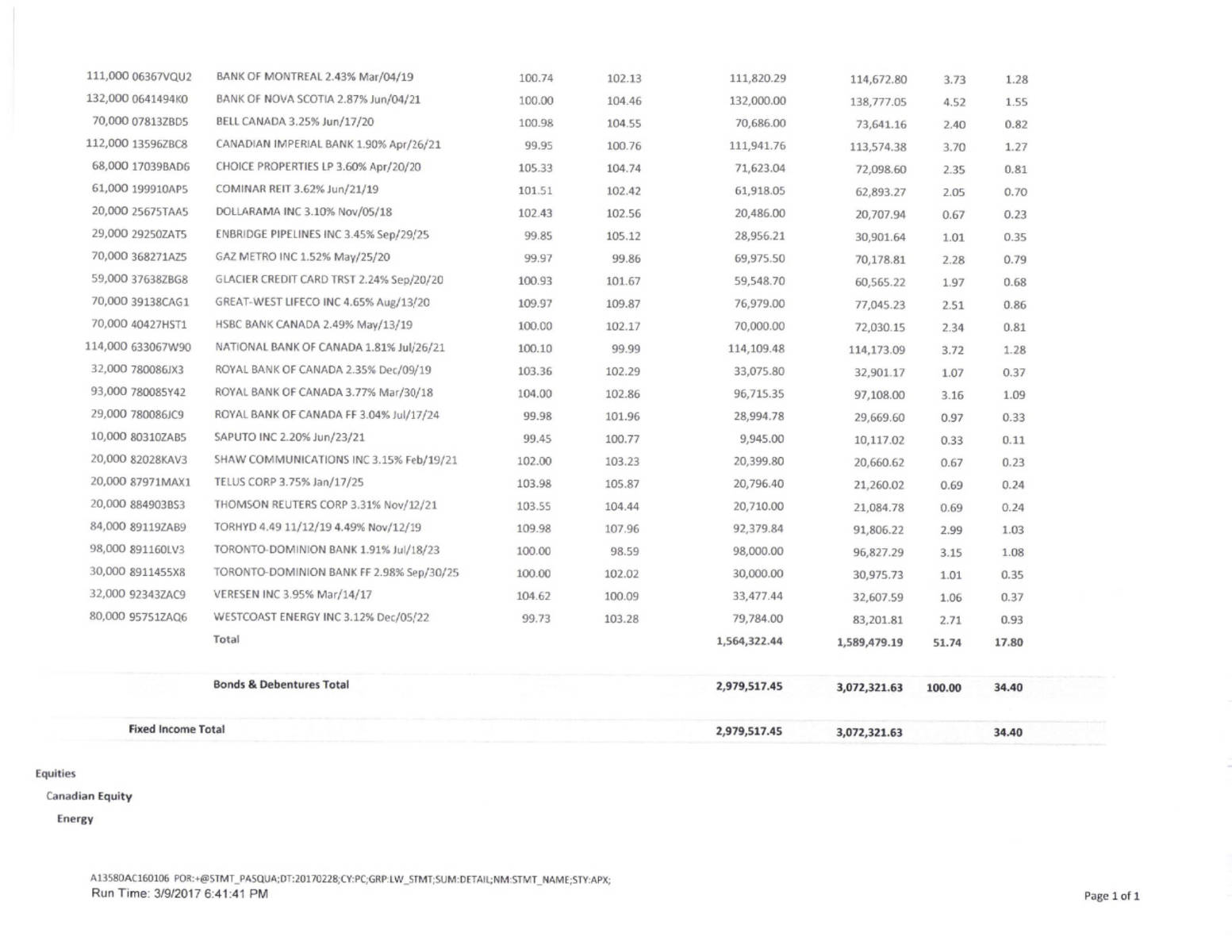 | | | | | | | | |
|---|---|---|---|---|---|---|---|
| 111,000 06367VQU2 | BANK OF MONTREAL 2.43% Mar/04/19 | 100.74 | 102.13 | 111,820.29 | 114,672.80 | 3.73 | 1.28 |
| 132,000 0641494K0 | BANK OF NOVA SCOTIA 2.87% Jun/04/21 | 100.00 | 104.46 | 132,000.00 | 138,777.05 | 4.52 | 1.55 |
| 70,000 07813ZBD5 | BELL CANADA 3.25% Jun/17/20 | 100.98 | 104.55 | 70,686.00 | 73,641.16 | 2.40 | 0.82 |
| 112,000 13596ZBC8 | CANADIAN IMPERIAL BANK 1.90% Apr/26/21 | 99.95 | 100.76 | 111,941.76 | 113,574.38 | 3.70 | 1.27 |
| 68,000 17039BAD6 | CHOICE PROPERTIES LP 3.60% Apr/20/20 | 105.33 | 104.74 | 71,623.04 | 72,098.60 | 2.35 | 0.81 |
| 61,000 199910AP5 | COMINAR REIT 3.62% Jun/21/19 | 101.51 | 102.42 | 61,918.05 | 62,893.27 | 2.05 | 0.70 |
| 20,000 25675TAA5 | DOLLARAMA INC 3.10% Nov/05/18 | 102.43 | 102.56 | 20,486.00 | 20,707.94 | 0.67 | 0.23 |
| 29,000 29250ZAT5 | ENBRIDGE PIPELINES INC 3.45% Sep/29/25 | 99.85 | 105.12 | 28,956.21 | 30,901.64 | 1.01 | 0.35 |
| 70,000 368271AZ5 | GAZ METRO INC 1.52% May/25/20 | 99.97 | 99.86 | 69,975.50 | 70,178.81 | 2.28 | 0.79 |
| 59,000 37638ZBG8 | GLACIER CREDIT CARD TRST 2.24% Sep/20/20 | 100.93 | 101.67 | 59,548.70 | 60,565.22 | 1.97 | 0.68 |
| 70,000 39138CAG1 | GREAT-WEST LIFECO INC 4.65% Aug/13/20 | 109.97 | 109.87 | 76,979.00 | 77,045.23 | 2.51 | 0.86 |
| 70,000 40427HST1 | HSBC BANK CANADA 2.49% May/13/19 | 100.00 | 102.17 | 70,000.00 | 72,030.15 | 2.34 | 0.81 |
| 114,000 633067W90 | NATIONAL BANK OF CANADA 1.81% Jul/26/21 | 100.10 | 99.99 | 114,109.48 | 114,173.09 | 3.72 | 1.28 |
| 32,000 780086JX3 | ROYAL BANK OF CANADA 2.35% Dec/09/19 | 103.36 | 102.29 | 33,075.80 | 32,901.17 | 1.07 | 0.37 |
| 93,000 780085Y42 | ROYAL BANK OF CANADA 3.77% Mar/30/18 | 104.00 | 102.86 | 96,715.35 | 97,108.00 | 3.16 | 1.09 |
| 29,000 780086JC9 | ROYAL BANK OF CANADA FF 3.04% Jul/17/24 | 99.98 | 101.96 | 28,994.78 | 29,669.60 | 0.97 | 0.33 |
| 10,000 80310ZAB5 | SAPUTO INC 2.20% Jun/23/21 | 99.45 | 100.77 | 9,945.00 | 10,117.02 | 0.33 | 0.11 |
| 20,000 82028KAV3 | SHAW COMMUNICATIONS INC 3.15% Feb/19/21 | 102.00 | 103.23 | 20,399.80 | 20,660.62 | 0.67 | 0.23 |
| 20,000 87971MAX1 | TELUS CORP 3.75% Jan/17/25 | 103.98 | 105.87 | 20,796.40 | 21,260.02 | 0.69 | 0.24 |
| 20,000 884903BS3 | THOMSON REUTERS CORP 3.31% Nov/12/21 | 103.55 | 104.44 | 20,710.00 | 21,084.78 | 0.69 | 0.24 |
| 84,000 89119ZAB9 | TORHYD 4.49 11/12/19 4.49% Nov/12/19 | 109.98 | 107.96 | 92,379.84 | 91,806.22 | 2.99 | 1.03 |
| 98,000 891160LV3 | TORONTO-DOMINION BANK 1.91% Jul/18/23 | 100.00 | 98.59 | 98,000.00 | 96,827.29 | 3.15 | 1.08 |
| 30,000 8911455X8 | TORONTO-DOMINION BANK FF 2.98% Sep/30/25 | 100.00 | 102.02 | 30,000.00 | 30,975.73 | 1.01 | 0.35 |
| 32,000 92343ZAC9 | VERESEN INC 3.95% Mar/14/17 | 104.62 | 100.09 | 33,477.44 | 32,607.59 | 1.06 | 0.37 |
| 80,000 95751ZAQ6 | WESTCOAST ENERGY INC 3.12% Dec/05/22 | 99.73 | 103.28 | 79,784.00 | 83,201.81 | 2.71 | 0.93 |
| | Total | | | 1,564,322.44 | 1,589,479.19 | 51.74 | 17.80 |
| | Bonds & Debentures Total | | | 2,979,517.45 | 3,072,321.63 | 100.00 | 34.40 |
| Fixed Income Total | | | | 2,979,517.45 | 3,072,321.63 | | 34.40 |

Equities

Canadian Equity

Energy

A13580AC160106 POR:+@STMT_PASQUA;DT:20170228;CY:PC;GRP:LW_STMT;SUM:DETAIL;NM:STMT_NAME;STY:APX;
Run Time: 3/9/2017 6:41:41 PM

Page 1 of 1